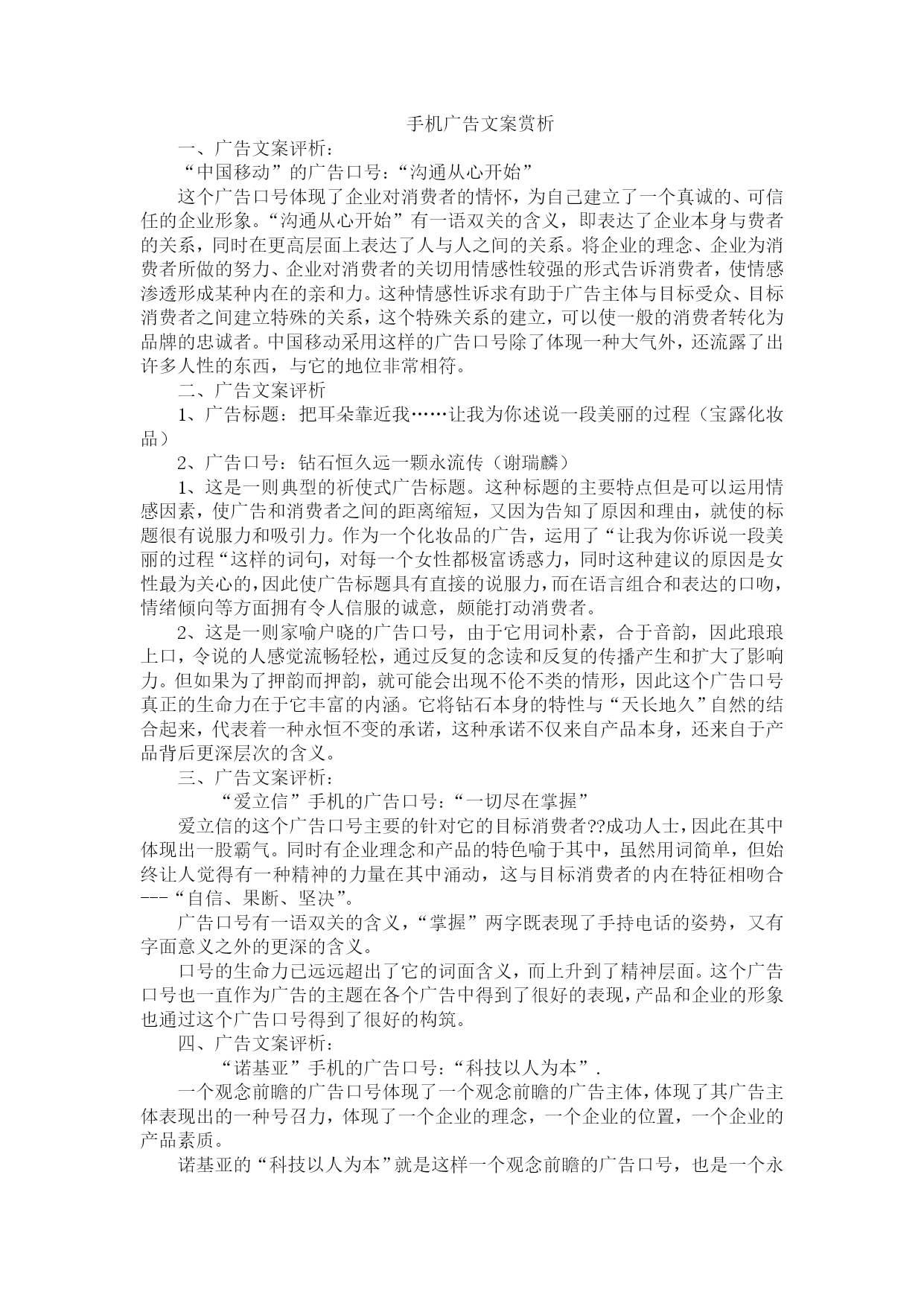 手机广告文案赏析

一、广告文案评析：

“中国移动”的广告口号：“沟通从心开始”

这个广告口号体现了企业对消费者的情怀，为自己建立了一个真诚的、可信任的企业形象。“沟通从心开始”有一语双关的含义，即表达了企业本身与费者的关系，同时在更高层面上表达了人与人之间的关系。将企业的理念、企业为消费者所做的努力、企业对消费者的关切用情感性较强的形式告诉消费者，使情感渗透形成某种内在的亲和力。这种情感性诉求有助于广告主体与目标受众、目标消费者之间建立特殊的关系，这个特殊关系的建立，可以使一般的消费者转化为品牌的忠诚者。中国移动采用这样的广告口号除了体现一种大气外，还流露了出许多人性的东西，与它的地位非常相符。

二、广告文案评析

1、广告标题：把耳朵靠近我……让我为你述说一段美丽的过程（宝露化妆品）

2、广告口号：钻石恒久远一颗永流传（谢瑞麟）

1、这是一则典型的祈使式广告标题。这种标题的主要特点但是可以运用情感因素，使广告和消费者之间的距离缩短，又因为告知了原因和理由，就使的标题很有说服力和吸引力。作为一个化妆品的广告，运用了“让我为你诉说一段美丽的过程“这样的词句，对每一个女性都极富诱惑力，同时这种建议的原因是女性最为关心的，因此使广告标题具有直接的说服力，而在语言组合和表达的口吻，情绪倾向等方面拥有令人信服的诚意，颇能打动消费者。

2、这是一则家喻户晓的广告口号，由于它用词朴素，合于音韵，因此琅琅上口，令说的人感觉流畅轻松，通过反复的念读和反复的传播产生和扩大了影响力。但如果为了押韵而押韵，就可能会出现不伦不类的情形，因此这个广告口号真正的生命力在于它丰富的内涵。它将钻石本身的特性与“天长地久”自然的结合起来，代表着一种永恒不变的承诺，这种承诺不仅来自产品本身，还来自于产品背后更深层次的含义。

三、广告文案评析：

“爱立信”手机的广告口号：“一切尽在掌握”

爱立信的这个广告口号主要的针对它的目标消费者??成功人士，因此在其中体现出一股霸气。同时有企业理念和产品的特色喻于其中，虽然用词简单，但始终让人觉得有一种精神的力量在其中涌动，这与目标消费者的内在特征相吻合---“自信、果断、坚决”。

广告口号有一语双关的含义，“掌握”两字既表现了手持电话的姿势，又有字面意义之外的更深的含义。

口号的生命力已远远超出了它的词面含义，而上升到了精神层面。这个广告口号也一直作为广告的主题在各个广告中得到了很好的表现，产品和企业的形象也通过这个广告口号得到了很好的构筑。

四、广告文案评析：

“诺基亚”手机的广告口号：“科技以人为本”.

一个观念前瞻的广告口号体现了一个观念前瞻的广告主体，体现了其广告主体表现出的一种号召力，体现了一个企业的理念，一个企业的位置，一个企业的产品素质。

诺基亚的“科技以人为本”就是这样一个观念前瞻的广告口号，也是一个永